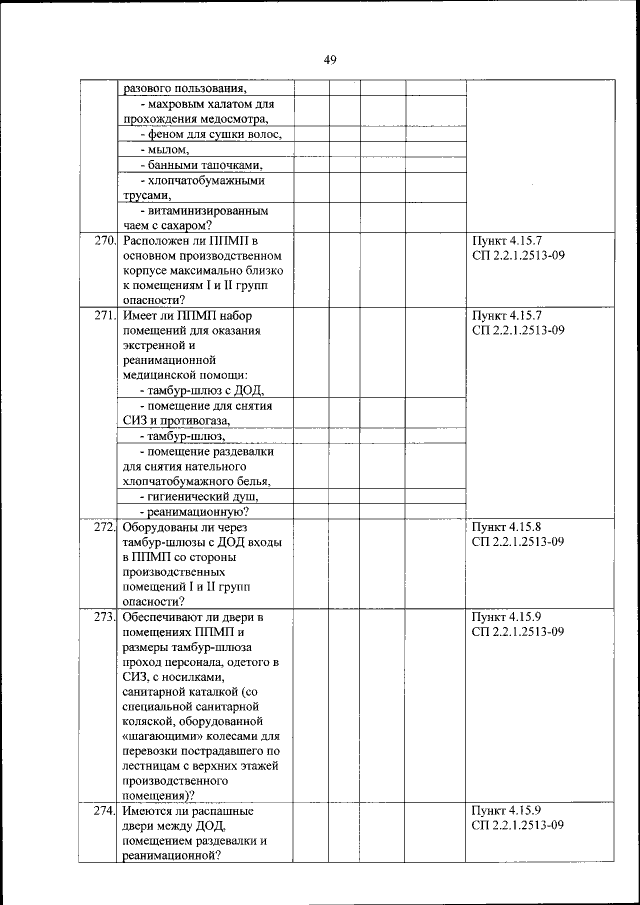 49

|  |  |  |  |  |  |  |
|---|---|---|---|---|---|---|
|  | разового пользования, |  |  |  |  |  |
|  | - махровым халатом для прохождения медосмотра, |  |  |  |  |  |
|  | - феном для сушки волос, |  |  |  |  |  |
|  | - мылом, |  |  |  |  |  |
|  | - банными тапочками, |  |  |  |  |  |
|  | - хлопчатобумажными трусами, |  |  |  |  |  |
|  | - витаминизированным чаем с сахаром? |  |  |  |  |  |
| 270. | Расположен ли ППМП в основном производственном корпусе максимально близко к помещениям I и II групп опасности? |  |  |  |  | Пункт 4.15.7 СП 2.2.1.2513-09 |
| 271. | Имеет ли ППМП набор помещений для оказания экстренной и реанимационной медицинской помощи: |  |  |  |  | Пункт 4.15.7 СП 2.2.1.2513-09 |
|  | - тамбур-шлюз с ДОД, |  |  |  |  |  |
|  | - помещение для снятия СИЗ и противогаза, |  |  |  |  |  |
|  | - тамбур-шлюз, |  |  |  |  |  |
|  | - помещение раздевалки для снятия нательного хлопчатобумажного белья, |  |  |  |  |  |
|  | - гигиенический душ, |  |  |  |  |  |
|  | - реанимационную? |  |  |  |  |  |
| 272. | Оборудованы ли через тамбур-шлюзы с ДОД входы в ППМП со стороны производственных помещений I и II групп опасности? |  |  |  |  | Пункт 4.15.8 СП 2.2.1.2513-09 |
| 273. | Обеспечивают ли двери в помещениях ППМП и размеры тамбур-шлюза проход персонала, одетого в СИЗ, с носилками, санитарной каталкой (со специальной санитарной коляской, оборудованной «шагающими» колесами для перевозки пострадавшего по лестницам с верхних этажей производственного помещения)? |  |  |  |  | Пункт 4.15.9 СП 2.2.1.2513-09 |
| 274. | Имеются ли распашные двери между ДОД, помещением раздевалки и реанимационной? |  |  |  |  | Пункт 4.15.9 СП 2.2.1.2513-09 |